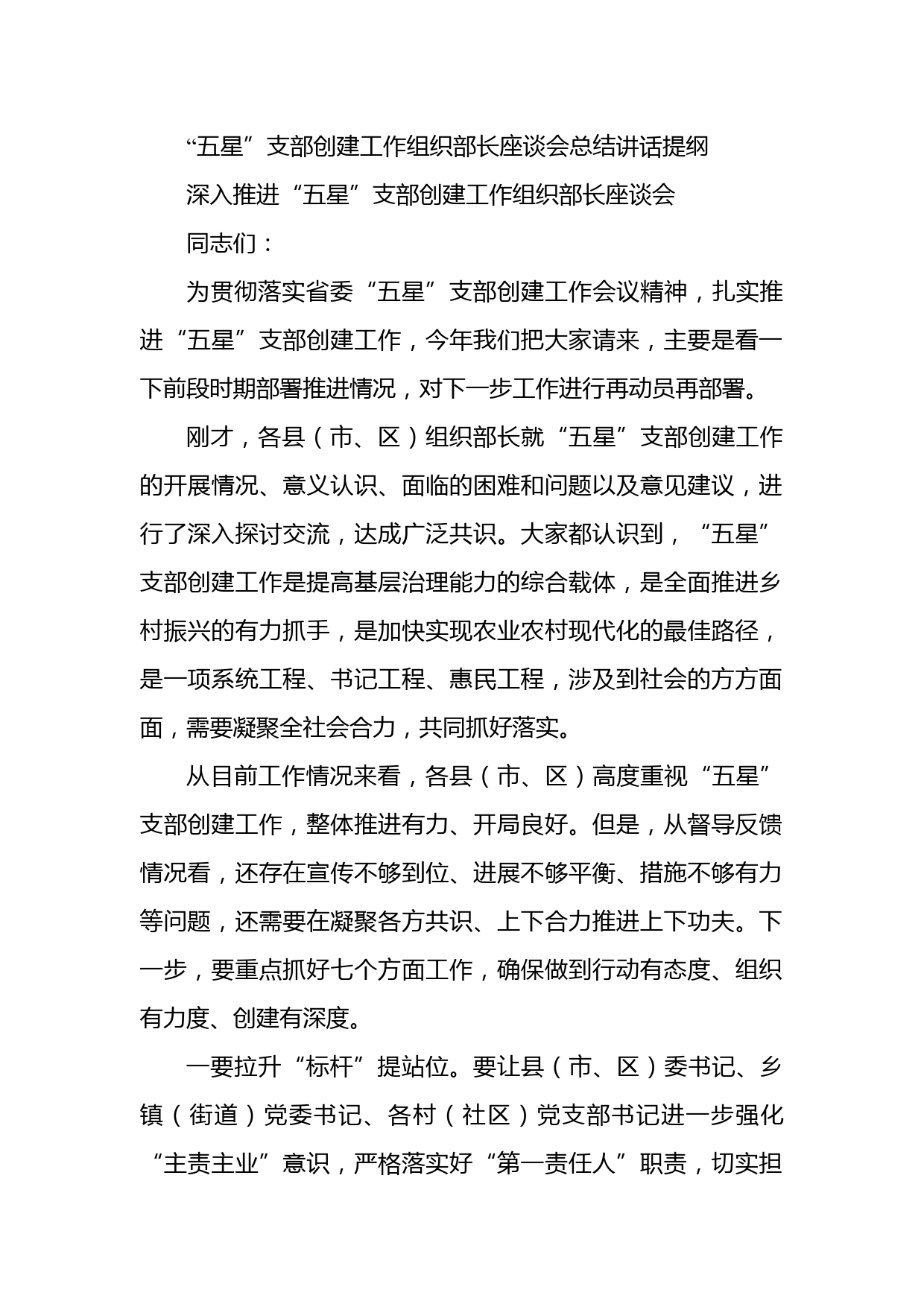 “五星”支部创建工作组织部长座谈会总结讲话提纲

深入推进“五星”支部创建工作组织部长座谈会

同志们：

为贯彻落实省委“五星”支部创建工作会议精神，扎实推进“五星”支部创建工作，今年我们把大家请来，主要是看一下前段时期部署推进情况，对下一步工作进行再动员再部署。

刚才，各县（市、区）组织部长就“五星”支部创建工作的开展情况、意义认识、面临的困难和问题以及意见建议，进行了深入探讨交流，达成广泛共识。大家都认识到，“五星”支部创建工作是提高基层治理能力的综合载体，是全面推进乡村振兴的有力抓手，是加快实现农业农村现代化的最佳路径，是一项系统工程、书记工程、惠民工程，涉及到社会的方方面面，需要凝聚全社会合力，共同抓好落实。

从目前工作情况来看，各县（市、区）高度重视“五星”支部创建工作，整体推进有力、开局良好。但是，从督导反馈情况看，还存在宣传不够到位、进展不够平衡、措施不够有力等问题，还需要在凝聚各方共识、上下合力推进上下功夫。下一步，要重点抓好七个方面工作，确保做到行动有态度、组织有力度、创建有深度。

一要拉升“标杆”提站位。要让县（市、区）委书记、乡镇（街道）党委书记、各村（社区）党支部书记进一步强化“主责主业”意识，严格落实好“第一责任人”职责，切实担